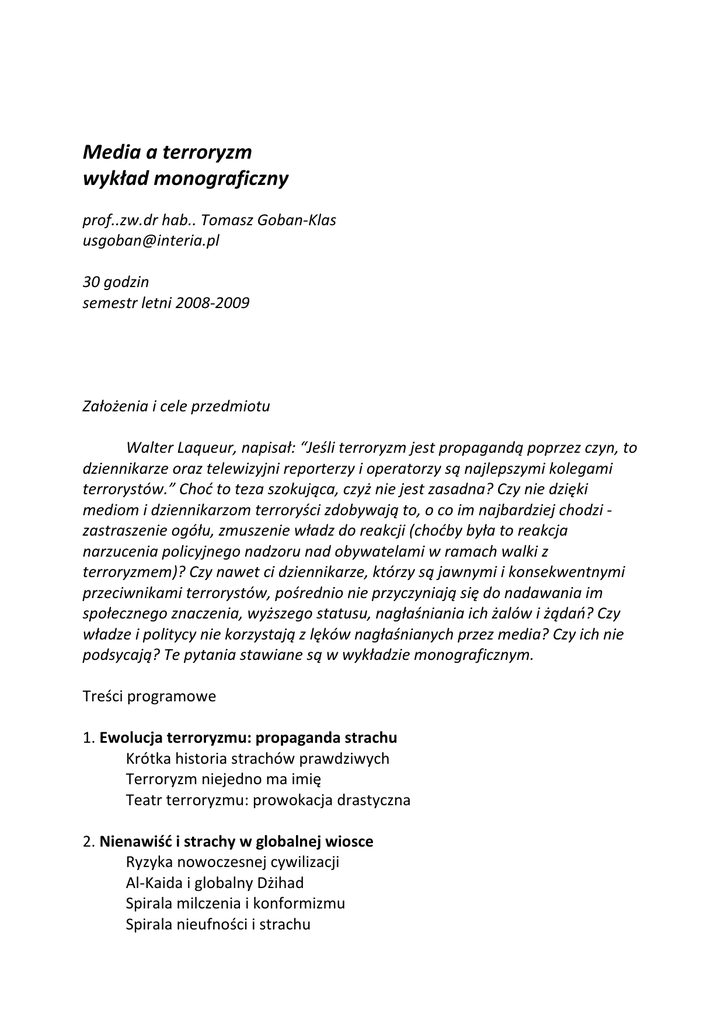 Media a terroryzm
wykład monograficzny

prof..zw.dr hab.. Tomasz Goban-Klas
usgoban@interia.pl

30 godzin
semestr letni 2008-2009

Założenia i cele przedmiotu

Walter Laqueur, napisał: "Jeśli terroryzm jest propagandą poprzez czyn, to dziennikarze oraz telewizyjni reporterzy i operatorzy są najlepszymi kolegami terrorystów." Choć to teza szokująca, czyż nie jest zasadna? Czy nie dzięki mediom i dziennikarzom terroryści zdobywają to, o co im najbardziej chodzi - zastraszenie ogółu, zmuszenie władz do reakcji (choćby była to reakcja narzucenia policyjnego nadzoru nad obywatelami w ramach walki z terroryzmem)? Czy nawet ci dziennikarze, którzy są jawnymi i konsekwentnymi przeciwnikami terrorystów, pośrednio nie przyczyniają się do nadawania im społecznego znaczenia, wyższego statusu, nagłaśniania ich żalów i żądań? Czy władze i politycy nie korzystają z lęków nagłaśnianych przez media? Czy ich nie podsycają? Te pytania stawiane są w wykładzie monograficznym.

Treści programowe

1. Ewolucja terroryzmu: propaganda strachu
Krótka historia strachów prawdziwych
Terroryzm niejedno ma imię
Teatr terroryzmu: prowokacja drastyczna

2. Nienawiść i strachy w globalnej wiosce
Ryzyka nowoczesnej cywilizacji
Al-Kaida i globalny Dżihad
Spirala milczenia i konformizmu
Spirala nieufności i strachu